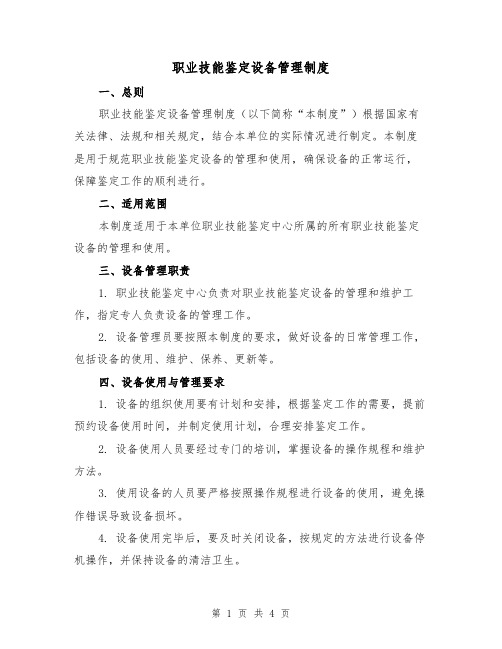 职业技能鉴定设备管理制度

一、总则

职业技能鉴定设备管理制度（以下简称“本制度”）根据国家有关法律、法规和相关规定，结合本单位的实际情况进行制定。本制度是用于规范职业技能鉴定设备的管理和使用，确保设备的正常运行，保障鉴定工作的顺利进行。

二、适用范围

本制度适用于本单位职业技能鉴定中心所属的所有职业技能鉴定设备的管理和使用。

三、设备管理职责

1. 职业技能鉴定中心负责对职业技能鉴定设备的管理和维护工作，指定专人负责设备的管理工作。

2. 设备管理员要按照本制度的要求，做好设备的日常管理工作，包括设备的使用、维护、保养、更新等。

四、设备使用与管理要求

1. 设备的组织使用要有计划和安排，根据鉴定工作的需要，提前预约设备使用时间，并制定使用计划，合理安排鉴定工作。

2. 设备使用人员要经过专门的培训，掌握设备的操作规程和维护方法。

3. 使用设备的人员要严格按照操作规程进行设备的使用，避免操作错误导致设备损坏。

4. 设备使用完毕后，要及时关闭设备，按规定的方法进行设备停机操作，并保持设备的清洁卫生。

第 1 页 共 4 页